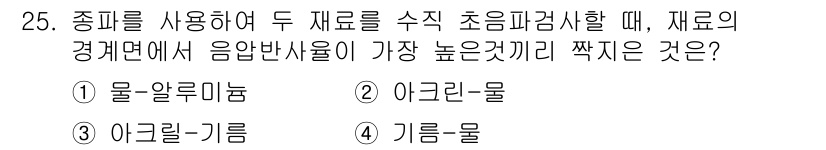 25. 종파를 사용하여 두 재료를 수직 초음파검사할 때, 재료의 경계면에서 음압반사율이 가장 높은것끼리 짝지은 것은?

① 물-알루미늄 ② 아크린-물

③ 아크릴-기름 ④ 기름-물